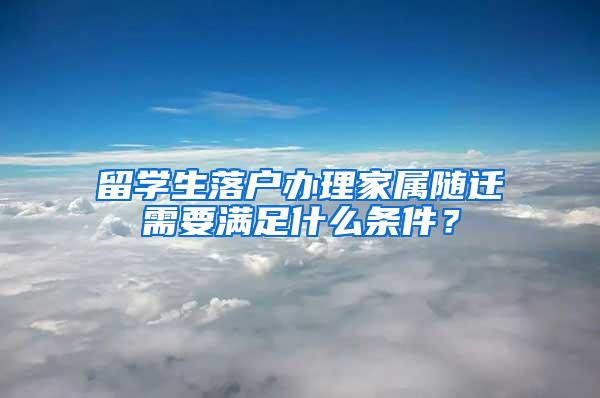 留学生落户办理家属随迁需要满足什么条件？